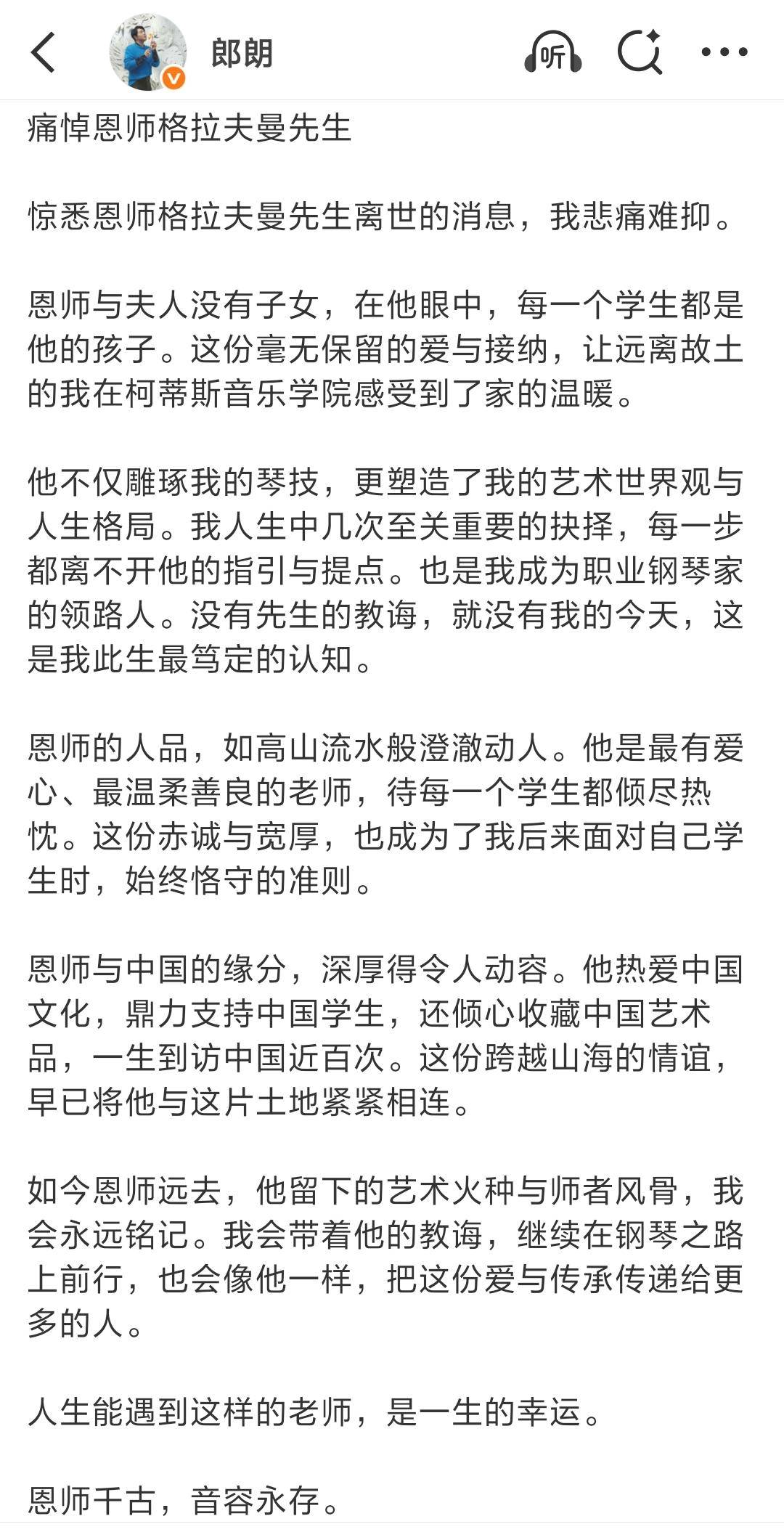 郎朗

听

痛悼恩师格拉夫曼先生

惊悉恩师格拉夫曼先生离世的消息，我悲痛难抑。

恩师与夫人没有子女，在他眼中，每一个学生都是他的孩子。这份毫无保留的爱与接纳，让远离故土的我在柯蒂斯音乐学院感受到了家的温暖。

他不仅雕琢我的琴技，更塑造了我的艺术世界观与人生格局。我人生中几次至关重要的抉择，每一步都离不开他的指引与提点。也是我成为职业钢琴家的领路人。没有先生的教诲，就没有我的今天，这是我此生最笃定的认知。

恩师的人品，如高山流水般澄澈动人。他是最有爱心、最温柔善良的老师，待每一个学生都倾尽热忱。这份赤诚与宽厚，也成为了我后来面对自己学生时，始终恪守的准则。

恩师与中国的缘分，深厚得令人动容。他热爱中国文化，鼎力支持中国学生，还倾心收藏中国艺术品，一生到访中国近百次。这份跨越山海的情谊，早已将他与这片土地紧紧相连。

如今恩师远去，他留下的艺术火种与师者风骨，我会永远铭记。我会带着他的教诲，继续在钢琴之路上前行，也会像他一样，把这份爱与传承传递给更多的人。

人生能遇到这样的老师，是一生的幸运。

恩师千古，音容永存。